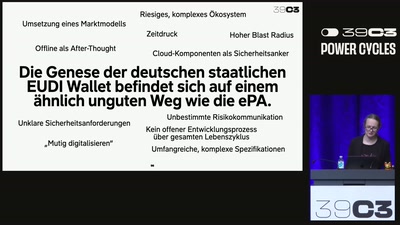 39C3

Riesiges, komplexes Ökosystem

Umsetzung eines Marktmodells

Zeitdruck

Hoher Blast Radius

Offline als After-Thought

Cloud-Komponenten als Sicherheitsanker

Die Genese der deutschen staatlichen EUDI Wallet befindet sich auf einem ähnlich unguten Weg wie die ePA.

Unbestimmte Risikokommunikation

Unklare Sicherheitsanforderungen

Kein offener Entwicklungsprozess über gesamten Lebenszyklus

„Mutig digitalisieren"

Umfangreiche, komplexe Spezifikationen

39C3
POWER CYCLES

39C3